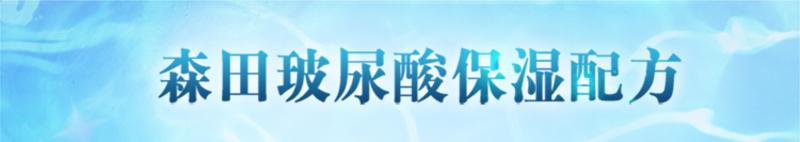 森田玻尿酸保湿配方